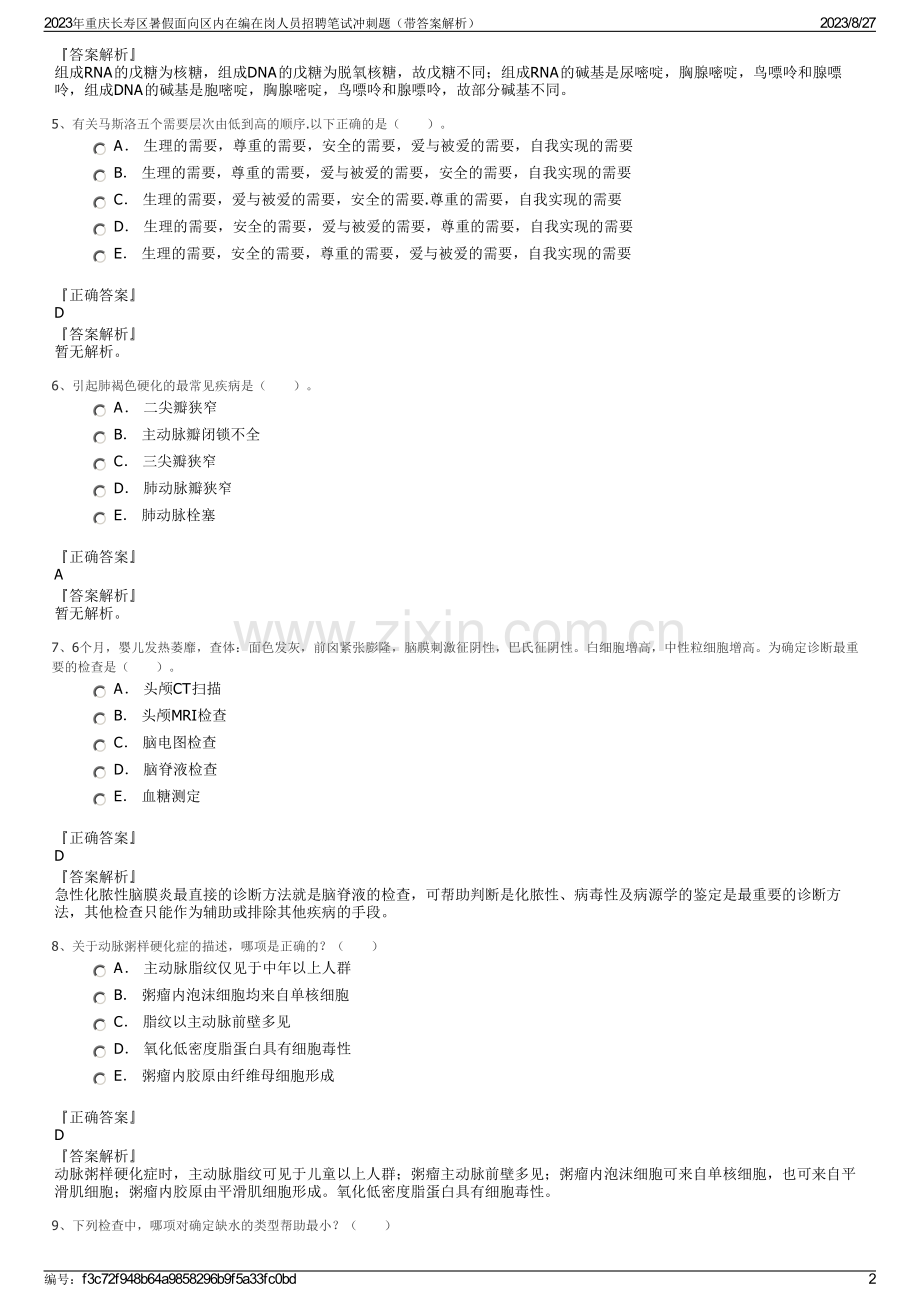 2023年重庆长寿区暑假面向区内在编在岗人员招聘笔试冲刺题（带答案解析）
2023/8/27

『答案解析』
组成RNA的戊糖为核糖，组成DNA的戊糖为脱氧核糖，故戊糖不同；组成RNA的碱基是尿嘧啶，胸腺嘧啶，鸟嘌呤和腺嘌呤，组成DNA的碱基是胞嘧啶，胸腺嘧啶，鸟嘌呤和腺嘌呤，故部分碱基不同。

5、有关马斯洛五个需要层次由低到高的顺序.以下正确的是（　　）。
A． 生理的需要，尊重的需要，安全的需要，爱与被爱的需要，自我实现的需要
B． 生理的需要，尊重的需要，爱与被爱的需要，安全的需要，自我实现的需要
C． 生理的需要，爱与被爱的需要，安全的需要.尊重的需要，自我实现的需要
D． 生理的需要，安全的需要，爱与被爱的需要，尊重的需要，自我实现的需要
E． 生理的需要，安全的需要，尊重的需要，爱与被爱的需要，自我实现的需要

『正确答案』
D
『答案解析』
暂无解析。

6、引起肺褐色硬化的最常见疾病是（　　）。
A． 二尖瓣狭窄
B． 主动脉瓣闭锁不全
C． 三尖瓣狭窄
D． 肺动脉瓣狭窄
E． 肺动脉栓塞

『正确答案』
A
『答案解析』
暂无解析。

7、6个月，婴儿发热萎靡，查体：面色发灰，前囟紧张膨隆，脑膜刺激征阴性，巴氏征阴性。白细胞增高，中性粒细胞增高。为确定诊断最重要的检查是（　　）。
A． 头颅CT扫描
B． 头颅MRI检查
C． 脑电图检查
D． 脑脊液检查
E． 血糖测定

『正确答案』
D
『答案解析』
急性化脓性脑膜炎最直接的诊断方法就是脑脊液的检查，可帮助判断是化脓性、病毒性及病源学的鉴定是最重要的诊断方法，其他检查只能作为辅助或排除其他疾病的手段。

8、关于动脉粥样硬化症的描述，哪项是正确的？（　　）
A． 主动脉脂纹仅见于中年以上人群
B． 粥瘤内泡沫细胞均来自单核细胞
C． 脂纹以主动脉前壁多见
D． 氧化低密度脂蛋白具有细胞毒性
E． 粥瘤内胶原由纤维母细胞形成

『正确答案』
D
『答案解析』
动脉粥样硬化症时，主动脉脂纹可见于儿童以上人群；粥瘤主动脉前壁多见；粥瘤内泡沫细胞可来自单核细胞，也可来自平滑肌细胞；粥瘤内胶原由平滑肌细胞形成。氧化低密度脂蛋白具有细胞毒性。

9、下列检查中，哪项对确定缺水的类型帮助最小？（　　）

编号：f3c72f948b64a9858296b9f5a33fc0bd
2

www.zixin.com.cn